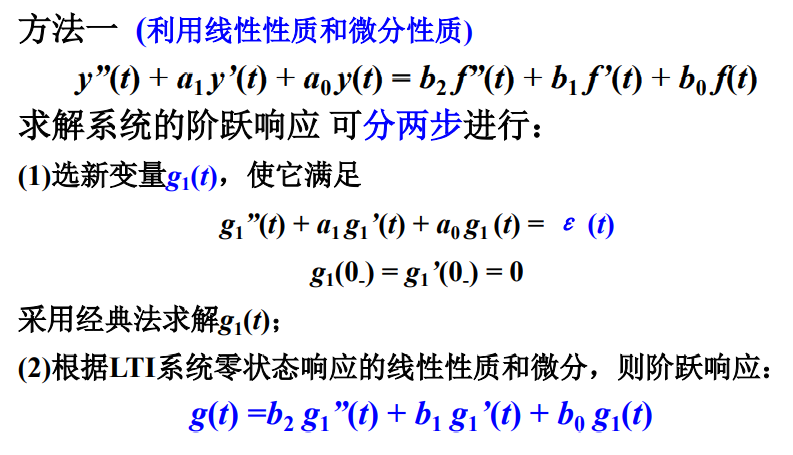 方法一 (利用线性性质和微分性质)

$y''(t) + a_1 y'(t) + a_0 y(t) = b_2 f''(t) + b_1 f'(t) + b_0 f(t)$

求解系统的阶跃响应 可分两步进行：

(1)选新变量$g_1(t)$，使它满足

$g_1''(t) + a_1 g_1'(t) + a_0 g_1(t) = \varepsilon(t)$

$g_1(0_-) = g_1'(0_-) = 0$

采用经典法求解$g_1(t)$；

(2)根据LTI系统零状态响应的线性性质和微分，则阶跃响应：

$g(t) = b_2 g_1''(t) + b_1 g_1'(t) + b_0 g_1(t)$